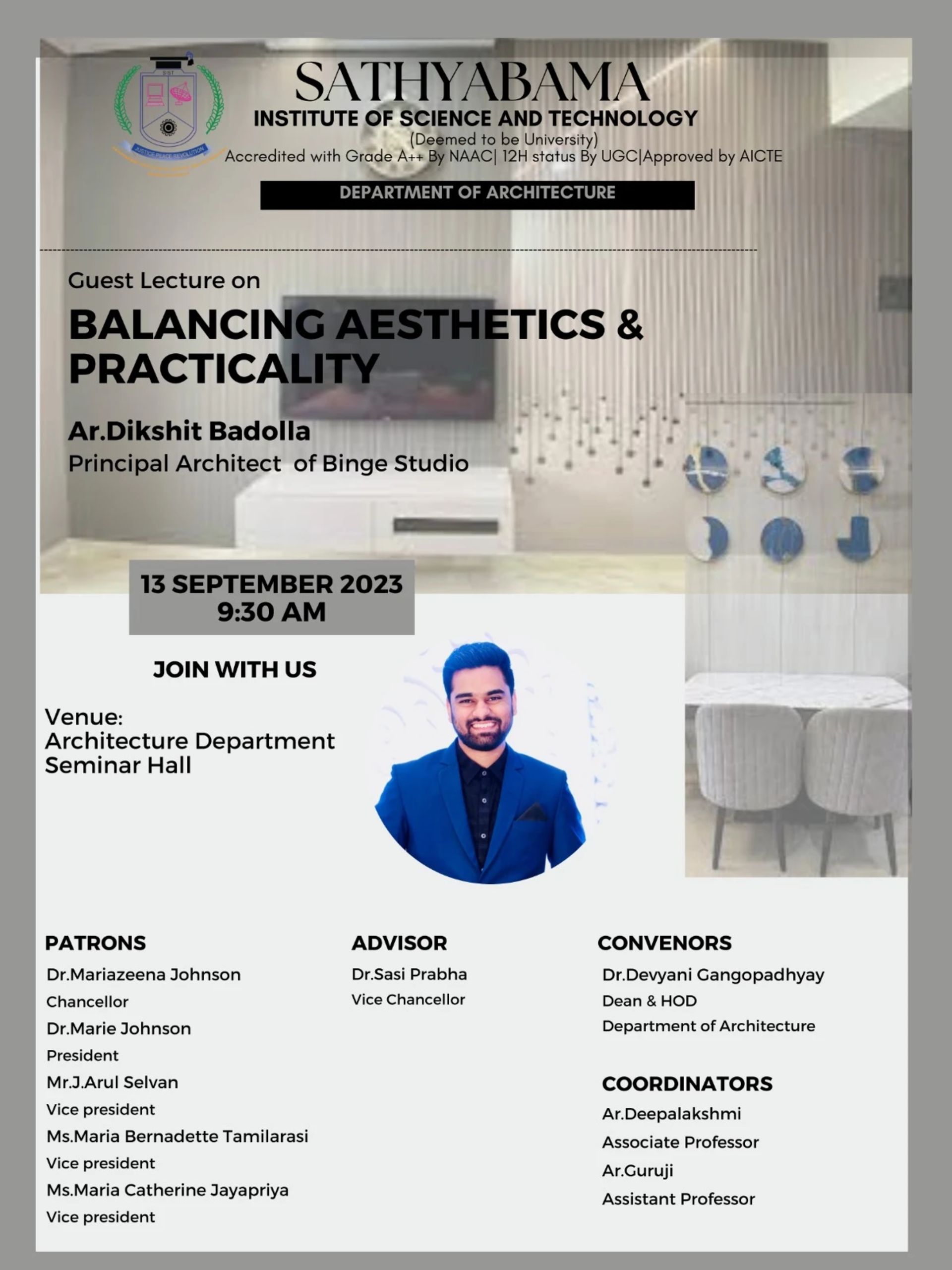 SIST
JUSTICE PEACE REVOLUTION

SATHYABAMA
INSTITUTE OF SCIENCE AND TECHNOLOGY
(Deemed to be University)
Accredited with Grade A++ By NAAC| 12H status By UGC|Approved by AICTE

DEPARTMENT OF ARCHITECTURE

Guest Lecture on
BALANCING AESTHETICS & PRACTICALITY

Ar.Dikshit Badolla
Principal Architect of Binge Studio

13 SEPTEMBER 2023
9:30 AM

JOIN WITH US

Venue:
Architecture Department
Seminar Hall

PATRONS
Dr.Mariazeena Johnson
Chancellor
Dr.Marie Johnson
President
Mr.J.Arul Selvan
Vice president
Ms.Maria Bernadette Tamilarasi
Vice president
Ms.Maria Catherine Jayapriya
Vice president

ADVISOR
Dr.Sasi Prabha
Vice Chancellor

CONVENORS
Dr.Devyani Gangopadhyay
Dean & HOD
Department of Architecture

COORDINATORS
Ar.Deepalakshmi
Associate Professor
Ar.Guruji
Assistant Professor